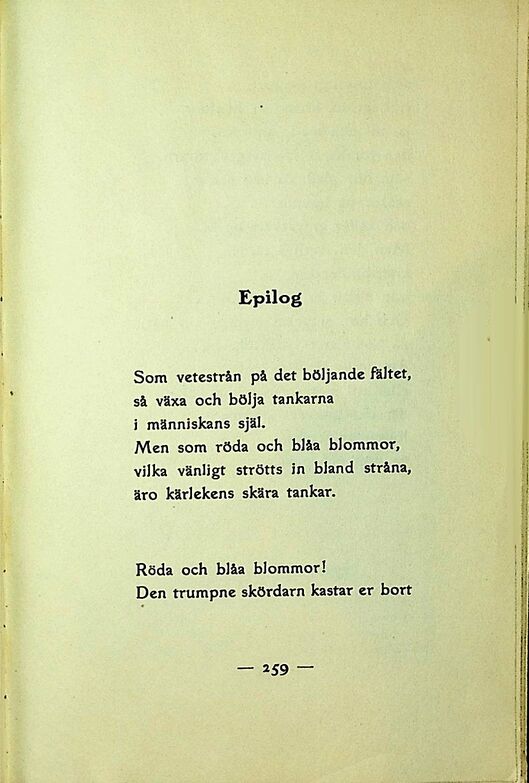 Epilog

Som vetestrån på det böljande fältet,
så växa och bölja tankarna
i människans själ.
Men som röda och blåa blommor,
vilka vänligt strötts in bland stråna,
äro kärlekens skära tankar.

Röda och blåa blommor!
Den trumpne skördarn kastar er bort

— 259 —